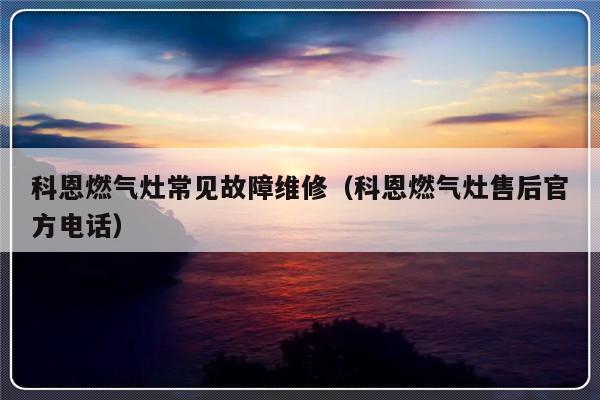 科恩燃气灶常见故障维修（科恩燃气灶售后官方电话）